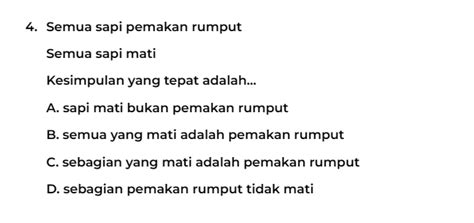 4. Semua sapi pemakan rumput

Semua sapi mati

Kesimpulan yang tepat adalah...

A. sapi mati bukan pemakan rumput

B. semua yang mati adalah pemakan rumput

C. sebagian yang mati adalah pemakan rumput

D. sebagian pemakan rumput tidak mati